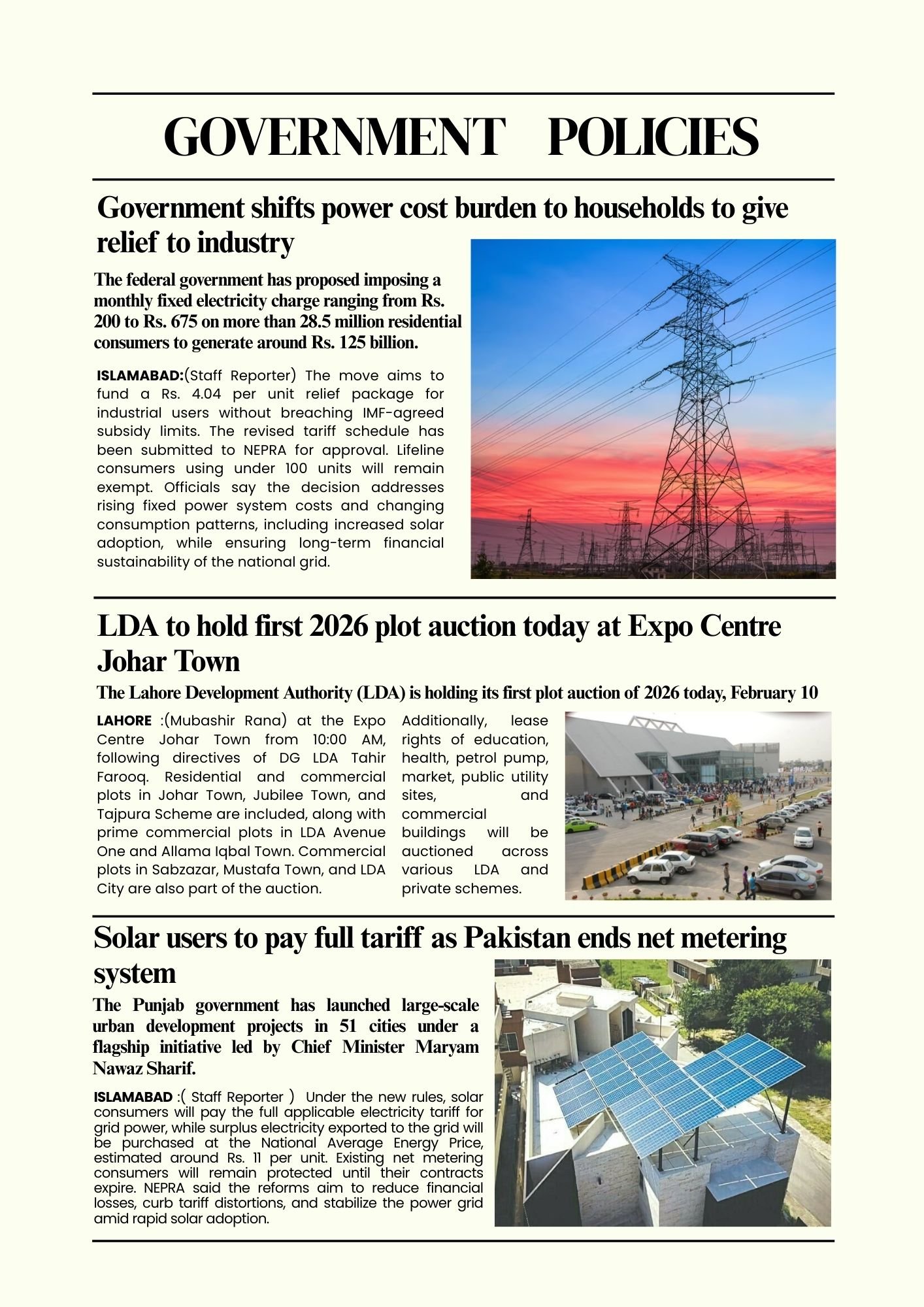 GOVERNMENT POLICIES

Government shifts power cost burden to households to give relief to industry

The federal government has proposed imposing a monthly fixed electricity charge ranging from Rs. 200 to Rs. 675 on more than 28.5 million residential consumers to generate around Rs. 125 billion.

ISLAMABAD:(Staff Reporter) The move aims to fund a Rs. 4.04 per unit relief package for industrial users without breaching IMF-agreed subsidy limits. The revised tariff schedule has been submitted to NEPRA for approval. Lifeline consumers using under 100 units will remain exempt. Officials say the decision addresses rising fixed power system costs and changing consumption patterns, including increased solar adoption, while ensuring long-term financial sustainability of the national grid.

LDA to hold first 2026 plot auction today at Expo Centre Johar Town

The Lahore Development Authority (LDA) is holding its first plot auction of 2026 today, February 10

LAHORE :(Mubashir Rana) at the Expo Centre Johar Town from 10:00 AM, following directives of DG LDA Tahir Farooq. Residential and commercial plots in Johar Town, Jubilee Town, and Tajpura Scheme are included, along with prime commercial plots in LDA Avenue One and Allama Iqbal Town. Commercial plots in Sabzazar, Mustafa Town, and LDA City are also part of the auction.

Additionally, lease rights of education, health, petrol pump, market, public utility sites, and commercial buildings will be auctioned across various LDA and private schemes.

Solar users to pay full tariff as Pakistan ends net metering system

The Punjab government has launched large-scale urban development projects in 51 cities under a flagship initiative led by Chief Minister Maryam Nawaz Sharif.

ISLAMABAD :( Staff Reporter ) Under the new rules, solar consumers will pay the full applicable electricity tariff for grid power, while surplus electricity exported to the grid will be purchased at the National Average Energy Price, estimated around Rs. 11 per unit. Existing net metering consumers will remain protected until their contracts expire. NEPRA said the reforms aim to reduce financial losses, curb tariff distortions, and stabilize the power grid amid rapid solar adoption.